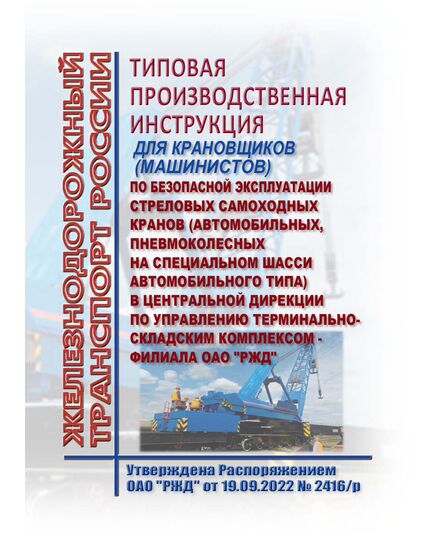 ЖЕЛЕЗНОДОРОЖНЫЙ ТРАНСПОРТ РОССИИ

ТИПОВАЯ ПРОИЗВОДСТВЕННАЯ ИНСТРУКЦИЯ

ДЛЯ КРАНОВЩИКОВ (МАШИНИСТОВ)

ПО БЕЗОПАСНОЙ ЭКСПЛУАТАЦИИ СТРЕЛОВЫХ САМОХОДНЫХ КРАНОВ (АВТОМОБИЛЬНЫХ, ПНЕВМОКОЛЕСНЫХ НА СПЕЦИАЛЬНОМ ШАССИ АВТОМОБИЛЬНОГО ТИПА) В ЦЕНТРАЛЬНОЙ ДИРЕКЦИИ ПО УПРАВЛЕНИЮ ТЕРМИНАЛЬНО-СКЛАДСКИМ КОМПЛЕКСОМ - ФИЛИАЛА ОАО "РЖД"

Утверждена Распоряжением ОАО "РЖД" от 19.09.2022 № 2416/р